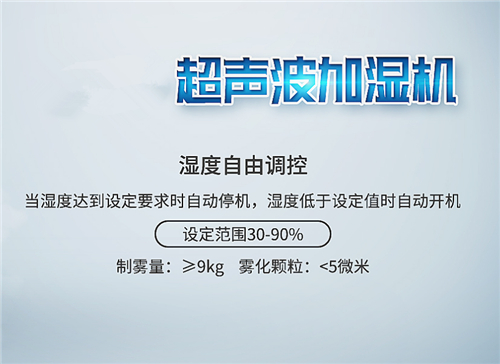 超声波加湿机

湿度自由调控

当湿度达到设定要求时自动停机，湿度低于设定值时自动开机

设定范围30-90%

制雾量：≥9kg 雾化颗粒：<5微米